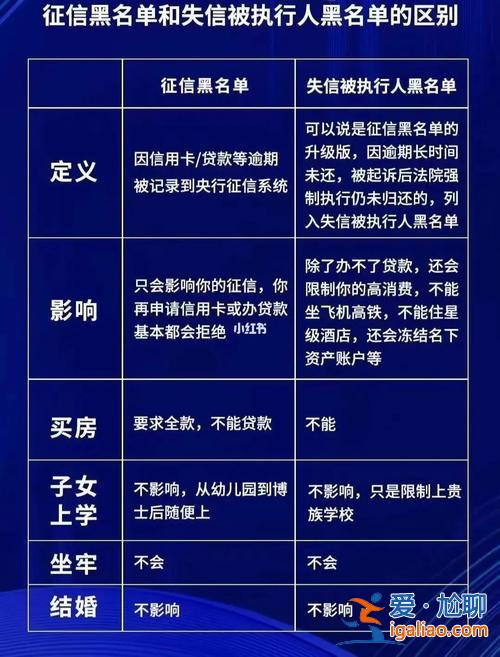 征信黑名单和失信被执行人黑名单的区别

| | 征信黑名单 | 失信被执行人黑名单 |
|---|---|---|
| 定义 | 因信用卡/贷款等逾期被记录到央行征信系统 | 可以说是征信黑名单的升级版，因逾期长时间未还，被起诉后法院强制执行仍未归还的，列入失信被执行人黑名单 |
| 影响 | 只会影响你的征信，你再申请信用卡或办贷款基本都会拒绝 小红书 | 除了办不了贷款，还会限制你的高消费，不能坐飞机高铁，不能住星级酒店，还会冻结名下资产账户等 |
| 买房 | 要求全款，不能贷款 | 不能 |
| 子女上学 | 不影响，从幼儿园到博士后随便上 | 不影响，只是限制上贵族学校 |
| 坐牢 | 不会 | 不会 |
| 结婚 | 不影响 | 不影响 |

爱·尬聊
igaliao.com